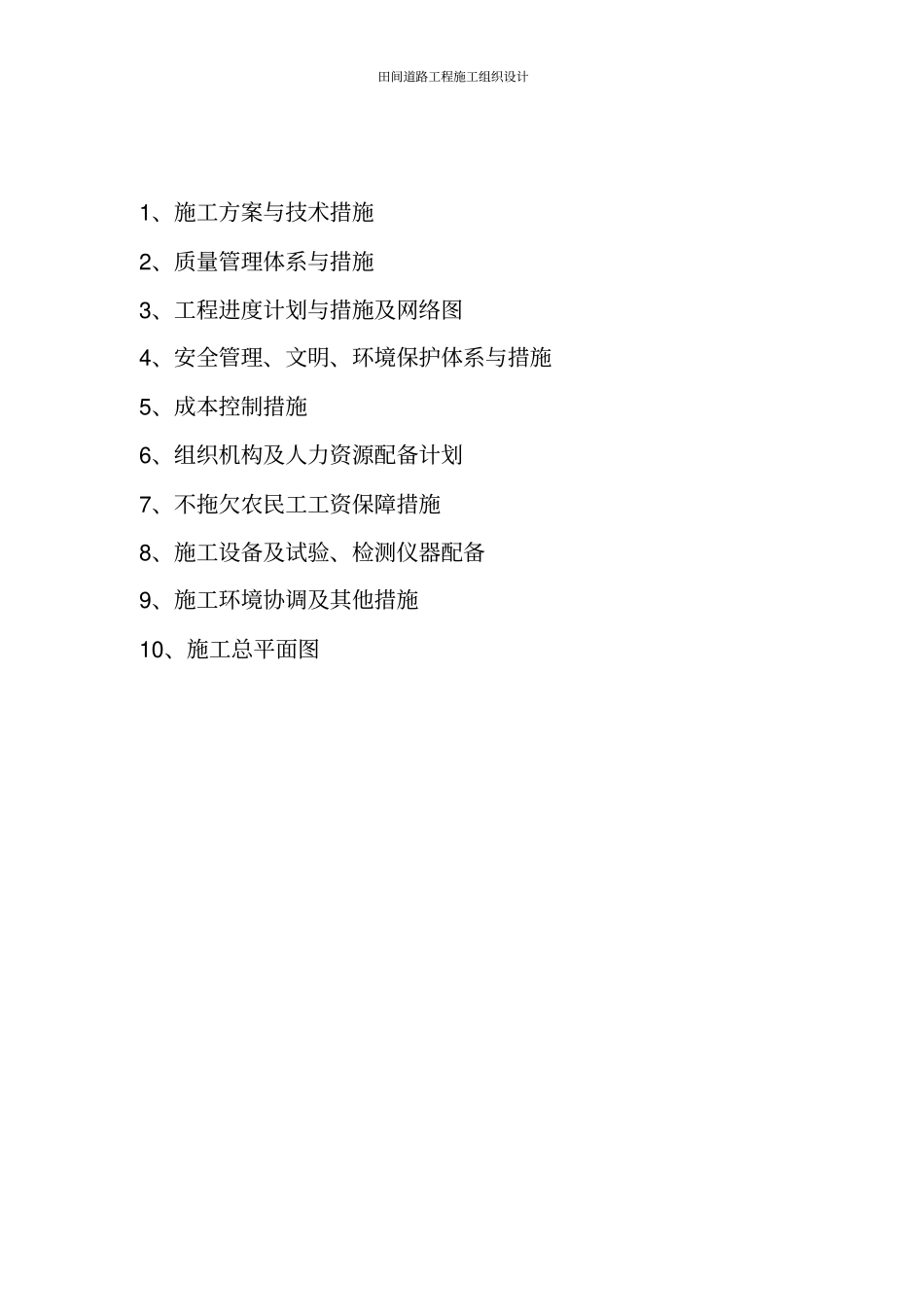 田间道路工程施工组织设计

1、施工方案与技术措施

2、质量管理体系与措施

3、工程进度计划与措施及网络图

4、安全管理、文明、环境保护体系与措施

5、成本控制措施

6、组织机构及人力资源配备计划

7、不拖欠农民工工资保障措施

8、施工设备及试验、检测仪器配备

9、施工环境协调及其他措施

10、施工总平面图